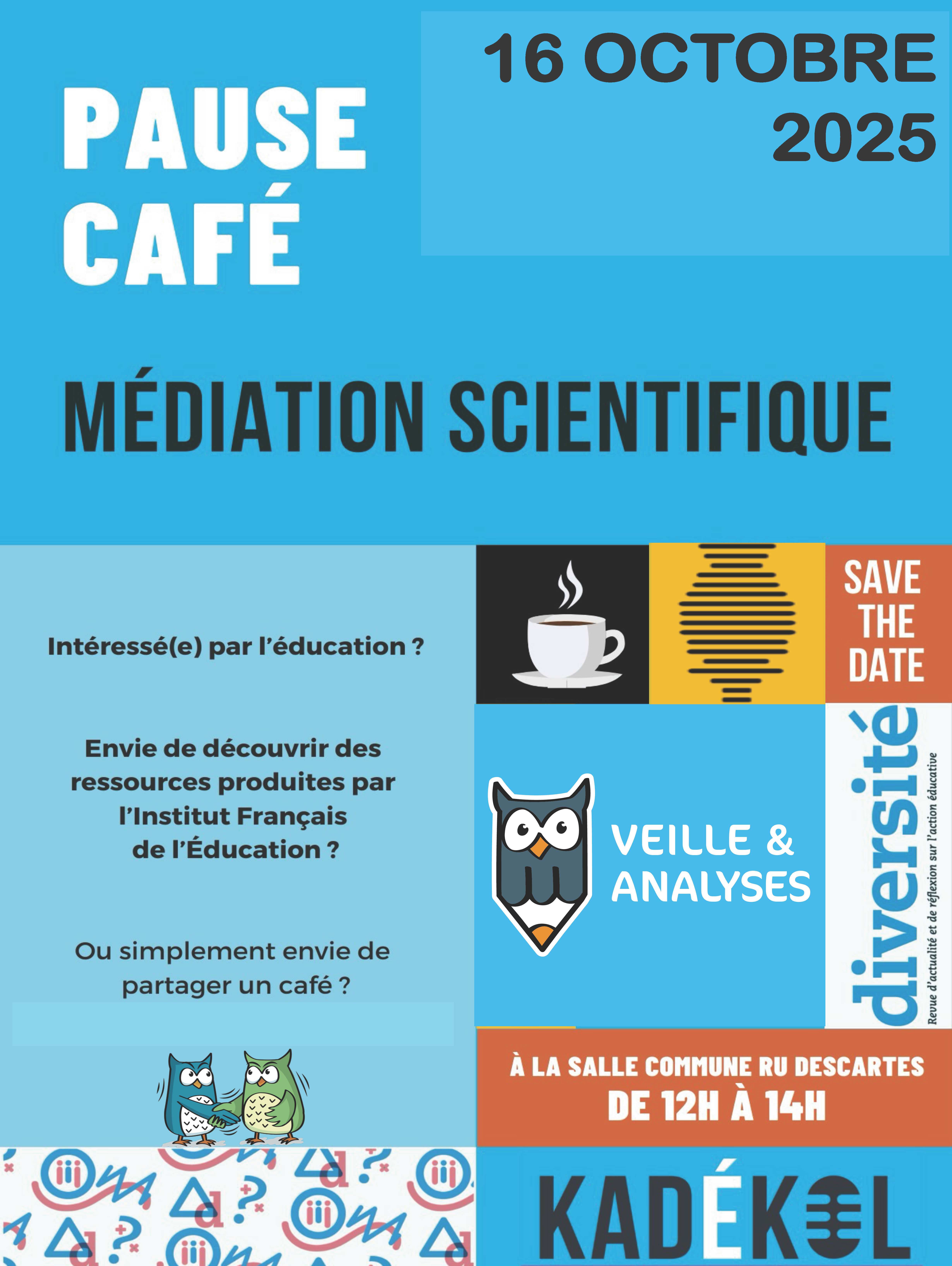 PAUSE CAFÉ

16 OCTOBRE 2025

MÉDIATION SCIENTIFIQUE

Intéressé(e) par l'éducation ?

Envie de découvrir des ressources produites par l'Institut Français de l'Éducation ?

Ou simplement envie de partager un café ?

SAVE THE DATE

VEILLE & ANALYSES

diversité
Revue d'actualité et de réflexion sur l'action éducative

À LA SALLE COMMUNE RU DESCARTES
DE 12H À 14H

KADÉKOL